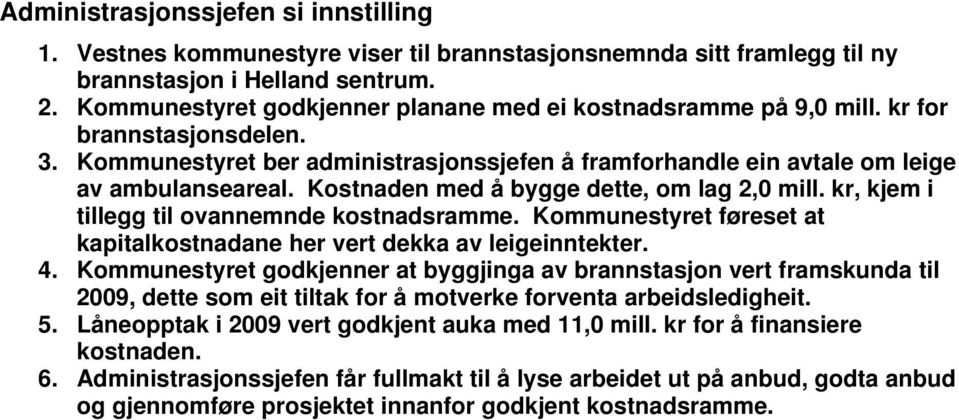 Administrasjonssjefen si innstilling

1. Vestnes kommunestyre viser til brannstasjonsnemnda sitt framlegg til ny brannstasjon i Helland sentrum.
2. Kommunestyret godkjenner planane med ei kostnadsramme på 9,0 mill. kr for brannstasjonsdelen.
3. Kommunestyret ber administrasjonssjefen å framforhandle ein avtale om leige av ambulanseareal. Kostnaden med å bygge dette, om lag 2,0 mill. kr, kjem i tillegg til ovannemnde kostnadsramme. Kommunestyret føreset at kapitalkostnadane her vert dekka av leigeinntekter.
4. Kommunestyret godkjenner at byggjinga av brannstasjon vert framskunda til 2009, dette som eit tiltak for å motverke forventa arbeidsledigheit.
5. Låneopptak i 2009 vert godkjent auka med 11,0 mill. kr for å finansiere kostnaden.
6. Administrasjonssjefen får fullmakt til å lyse arbeidet ut på anbud, godta anbud og gjennomføre prosjektet innanfor godkjent kostnadsramme.